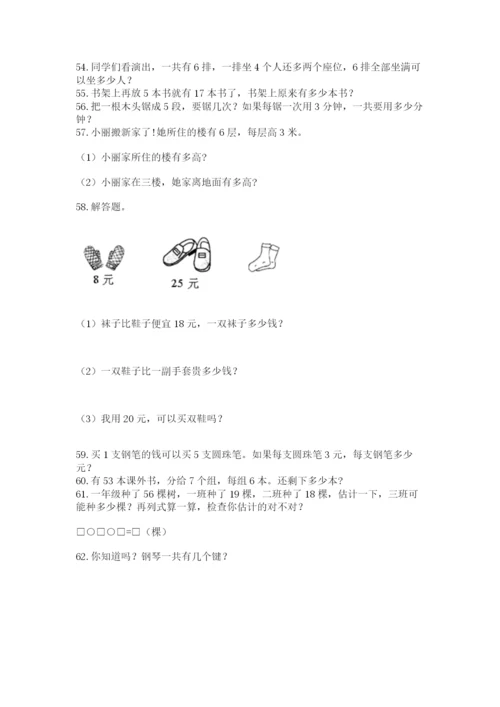 54. 同学们看演出，一共有 6 排，一排坐 4 个人还多两个座位，6 排全部坐满可以坐多少人？
55. 书架上再放 5 本书就有 17 本书了，书架上原来有多少本书？
56. 把一根木头锯成 5 段，要锯几次？如果每锯一次用 3 分钟，一共要用多少分钟？
57. 小丽搬新家了!她所住的楼有 6 层，每层高 3 米。

（1）小丽家所住的楼有多高？

（2）小丽家在三楼，她家离地面有多高？

58. 解答题。

8 元

25 元

（1）袜子比鞋子便宜 18 元，一双袜子多少钱？

（2）一双鞋子比一副手套贵多少钱？

（3）我用 20 元，可以买双鞋吗？

59. 买 1 支钢笔的钱可以买 5 支圆珠笔。如果每支圆珠笔 3 元，每支钢笔多少元？
60. 有 53 本课外书，分给 7 个组，每组 6 本。还剩下多少本？
61. 一年级种了 56 棵树，一班种了 19 棵，二班种了 18 棵，估计一下，三班可能种多少棵？再列式算一算，检查你估计的对不对？

□○□○□=□（棵）

62. 你知道吗？钢琴一共有几个键？